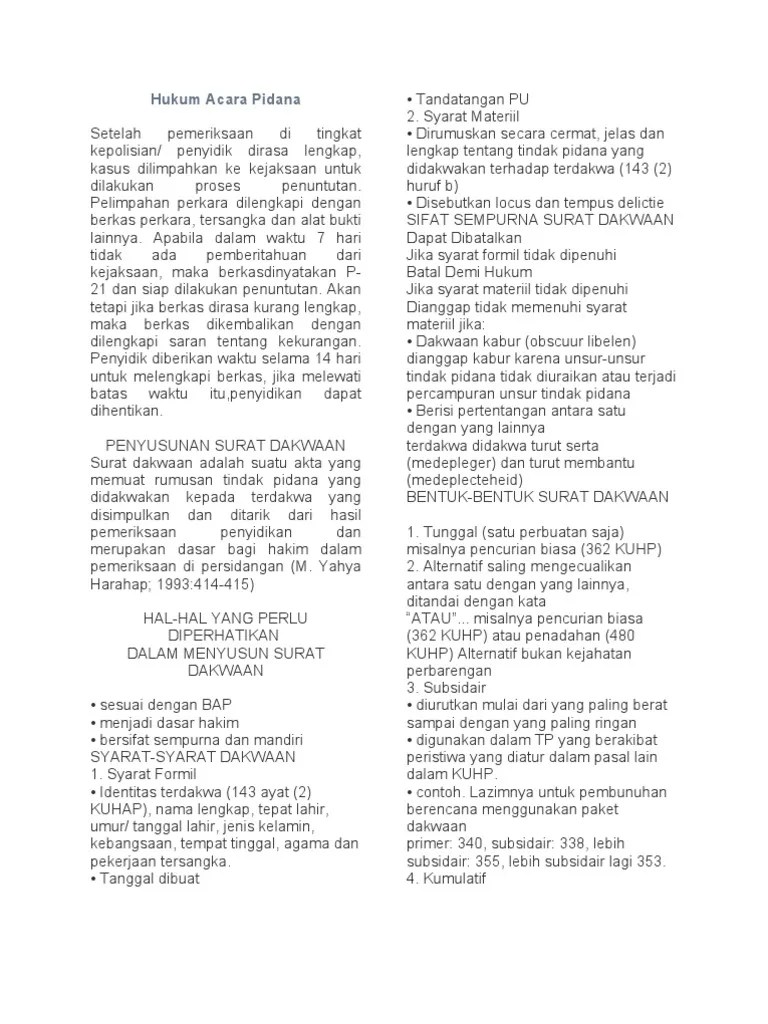 Hukum Acara Pidana

Setelah pemeriksaan di tingkat kepolisian/ penyidik dirasa lengkap, kasus dilimpahkan ke kejaksaan untuk dilakukan proses penuntutan. Pelimpahan perkara dilengkapi dengan berkas perkara, tersangka dan alat bukti lainnya. Apabila dalam waktu 7 hari tidak ada pemberitahuan dari kejaksaan, maka berkasdinyatakan P-21 dan siap dilakukan penuntutan. Akan tetapi jika berkas dirasa kurang lengkap, maka berkas dikembalikan dengan dilengkapi saran tentang kekurangan. Penyidik diberikan waktu selama 14 hari untuk melengkapi berkas, jika melewati batas waktu itu,penyidikan dapat dihentikan.

PENYUSUNAN SURAT DAKWAAN
Surat dakwaan adalah suatu akta yang memuat rumusan tindak pidana yang didakwakan kepada terdakwa yang disimpulkan dan ditarik dari hasil pemeriksaan penyidikan dan merupakan dasar bagi hakim dalam pemeriksaan di persidangan (M. Yahya Harahap; 1993:414-415)

HAL-HAL YANG PERLU DIPERHATIKAN
DALAM MENYUSUN SURAT DAKWAAN

• sesuai dengan BAP
• menjadi dasar hakim
• bersifat sempurna dan mandiri
SYARAT-SYARAT DAKWAAN
1. Syarat Formil
• Identitas terdakwa (143 ayat (2) KUHAP), nama lengkap, tepat lahir, umur/ tanggal lahir, jenis kelamin, kebangsaan, tempat tinggal, agama dan pekerjaan tersangka.
• Tanggal dibuat
• Tandatangan PU
2. Syarat Materiil
• Dirumuskan secara cermat, jelas dan lengkap tentang tindak pidana yang didakwakan terhadap terdakwa (143 (2) huruf b)
• Disebutkan locus dan tempus delictie
SIFAT SEMPURNA SURAT DAKWAAN
Dapat Dibatalkan
Jika syarat formil tidak dipenuhi
Batal Demi Hukum
Jika syarat materiil tidak dipenuhi
Dianggap tidak memenuhi syarat materiil jika:
• Dakwaan kabur (obscuur libelen) dianggap kabur karena unsur-unsur tindak pidana tidak diuraikan atau terjadi percampuran unsur tindak pidana
• Berisi pertentangan antara satu dengan yang lainnya
terdakwa didakwa turut serta (medepleger) dan turut membantu (medeplecteheid)
BENTUK-BENTUK SURAT DAKWAAN

1. Tunggal (satu perbuatan saja) misalnya pencurian biasa (362 KUHP)
2. Alternatif saling mengecualikan antara satu dengan yang lainnya, ditandai dengan kata
"ATAU"... misalnya pencurian biasa (362 KUHP) atau penadahan (480 KUHP) Alternatif bukan kejahatan perbarengan
3. Subsidair
• diurutkan mulai dari yang paling berat sampai dengan yang paling ringan
• digunakan dalam TP yang berakibat peristiwa yang diatur dalam pasal lain dalam KUHP.
• contoh. Lazimnya untuk pembunuhan berencana menggunakan paket dakwaan
primer: 340, subsidair: 338, lebih subsidair: 355, lebih subsidair lagi 353.
4. Kumulatif